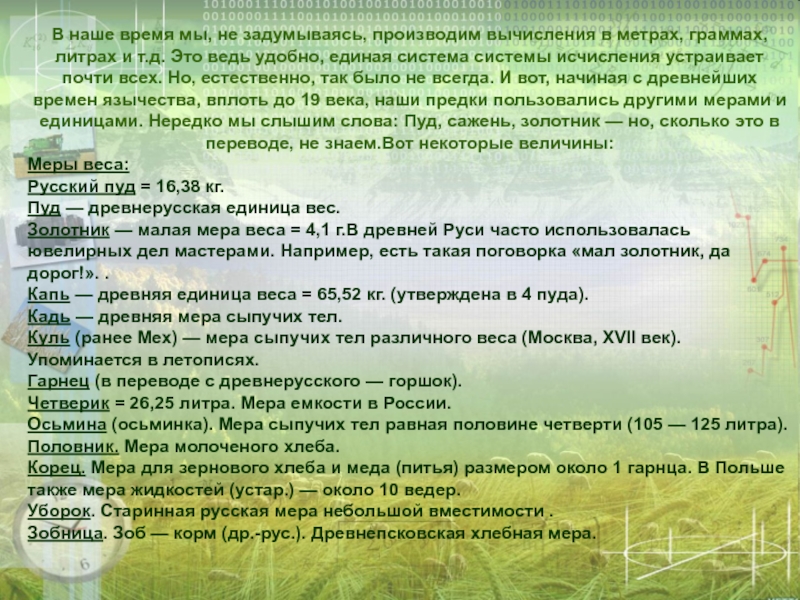 В наше время мы, не задумываясь, производим вычисления в метрах, граммах, литрах и т.д. Это ведь удобно, единая система системы исчисления устраивает почти всех. Но, естественно, так было не всегда. И вот, начиная с древнейших времен язычества, вплоть до 19 века, наши предки пользовались другими мерами и единицами. Нередко мы слышим слова: Пуд, сажень, золотник — но, сколько это в переводе, не знаем.Вот некоторые величины:

Меры веса:
Русский пуд = 16,38 кг.
Пуд — древнерусская единица вес.
Золотник — малая мера веса = 4,1 г.В древней Руси часто использовалась ювелирных дел мастерами. Например, есть такая поговорка «мал золотник, да дорог!». .
Капь — древняя единица веса = 65,52 кг. (утверждена в 4 пуда).
Кадь — древняя мера сыпучих тел.
Куль (ранее Мех) — мера сыпучих тел различного веса (Москва, XVII век). Упоминается в летописях.
Гарнец (в переводе с древнерусского — горшок).
Четверик = 26,25 литра. Мера емкости в России.
Осьмина (осьминка). Мера сыпучих тел равная половине четверти (105 — 125 литра).
Половник. Мера молоченого хлеба.
Корец. Мера для зернового хлеба и меда (питья) размером около 1 гарнца. В Польше также мера жидкостей (устар.) — около 10 ведер.
Уборок. Старинная русская мера небольшой вместимости .
Зобница. Зоб — корм (др.-рус.). Древнепсковская хлебная мера.